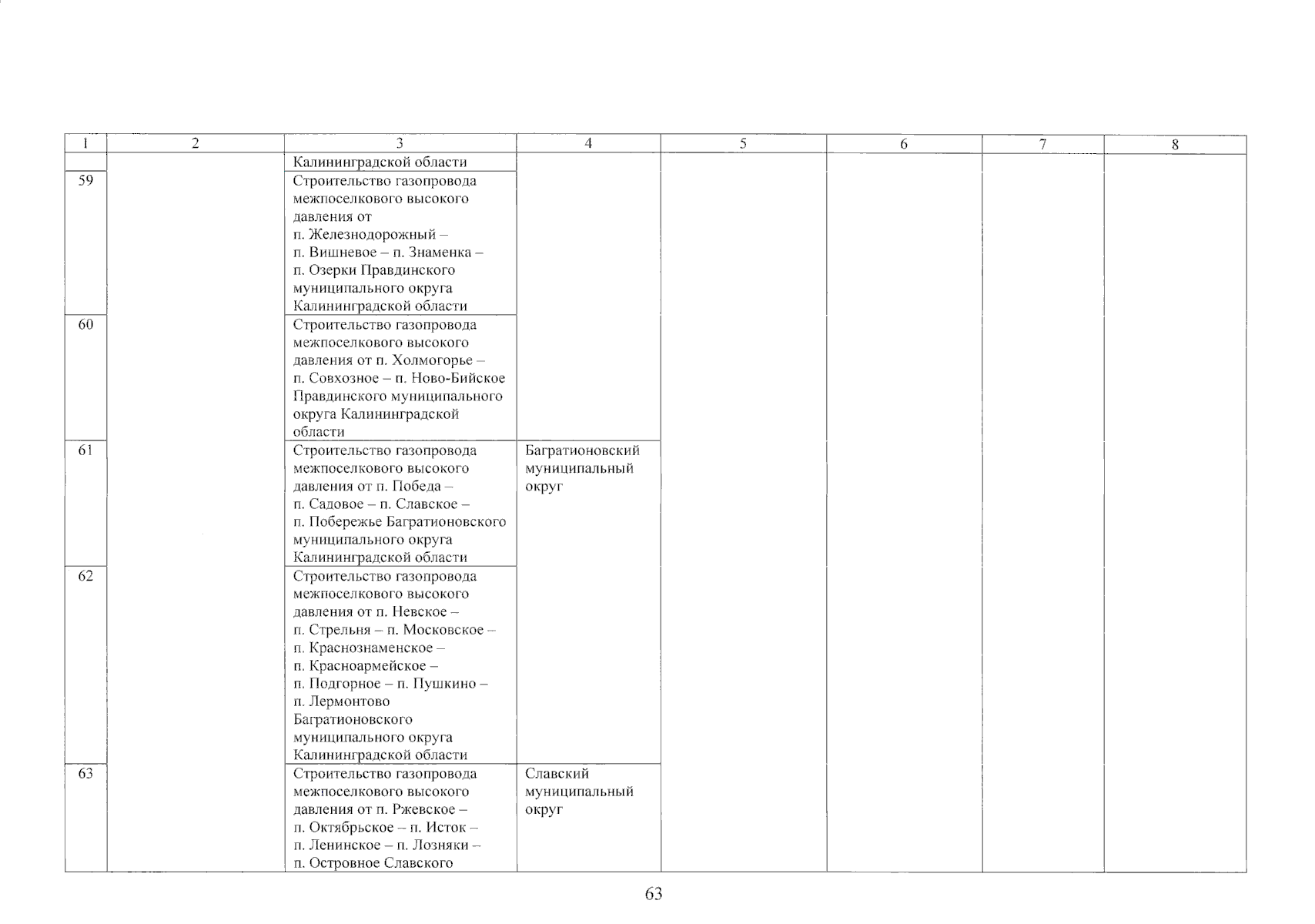 | 1 | 2 | 3 | 4 | 5 | 6 | 7 | 8 |
|---|---|---|---|---|---|---|---|
| | | Калининградской области | | | | | |
| 59 | | Строительство газопровода межпоселкового высокого давления от п. Железнодорожный – п. Вишневое – п. Знаменка – п. Озерки Правдинского муниципального округа Калининградской области | | | | | |
| 60 | | Строительство газопровода межпоселкового высокого давления от п. Холмогорье – п. Совхозное – п. Ново-Бийское Правдинского муниципального округа Калининградской области | | | | | |
| 61 | | Строительство газопровода межпоселкового высокого давления от п. Победа – п. Садовое – п. Славское – п. Побережье Багратионовского муниципального округа Калининградской области | Багратионовский муниципальный округ | | | | |
| 62 | | Строительство газопровода межпоселкового высокого давления от п. Невское – п. Стрельня – п. Московское – п. Краснознаменское – п. Красноармейское – п. Подгорное – п. Пушкино – п. Лермонтово Багратионовского муниципального округа Калининградской области | | | | | |
| 63 | | Строительство газопровода межпоселкового высокого давления от п. Ржевское – п. Октябрьское – п. Исток – п. Ленинское – п. Лозняки – п. Островное Славского | Славский муниципальный округ | | | | |

63